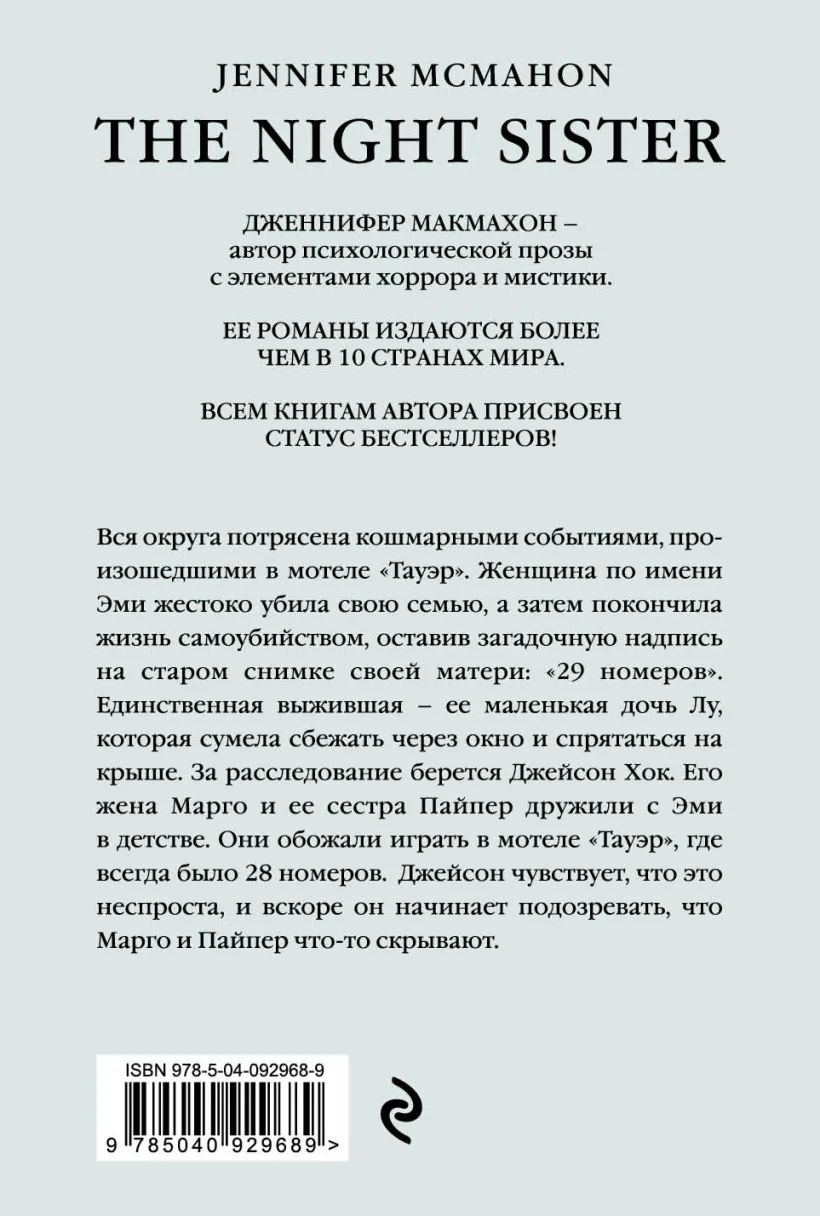 JENNIFER MCMAHON
THE NIGHT SISTER

ДЖЕННИФЕР МАКМАХОН – автор психологической прозы с элементами хоррора и мистики.

ЕЕ РОМАНЫ ИЗДАЮТСЯ БОЛЕЕ ЧЕМ В 10 СТРАНАХ МИРА.

ВСЕМ КНИГАМ АВТОРА ПРИСВОЕН СТАТУС БЕСТСЕЛЛЕРОВ!

Вся округа потрясена кошмарными событиями, произошедшими в мотеле «Тауэр». Женщина по имени Эми жестоко убила свою семью, а затем покончила жизнь самоубийством, оставив загадочную надпись на старом снимке своей матери: «29 номеров». Единственная выжившая – ее маленькая дочь Лу, которая сумела сбежать через окно и спрятаться на крыше. За расследование берется Джейсон Хок. Его жена Марго и ее сестра Пайпер дружили с Эми в детстве. Они обожали играть в мотеле «Тауэр», где всегда было 28 номеров. Джейсон чувствует, что это неспроста, и вскоре он начинает подозревать, что Марго и Пайпер что-то скрывают.

ISBN 978-5-04-092968-9
9 785040 929689 >